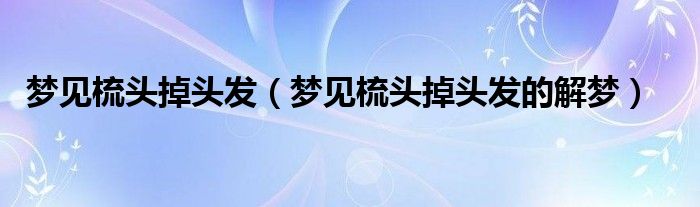 梦见梳头掉头发（梦见梳头掉头发的解梦）